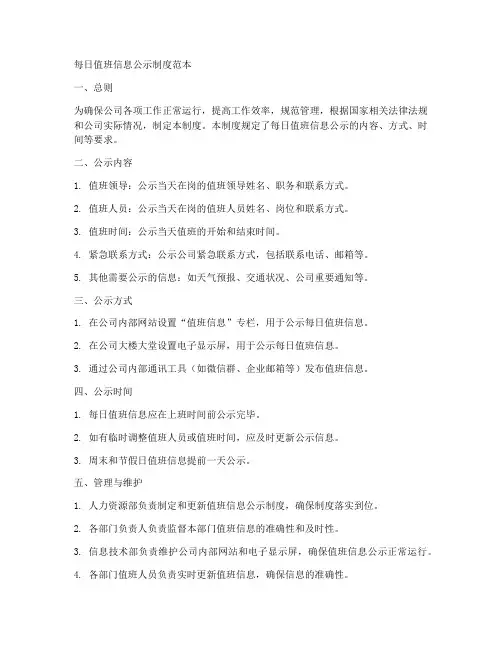 每日值班信息公示制度范本

一、总则

为确保公司各项工作正常运行，提高工作效率，规范管理，根据国家相关法律法规和公司实际情况，制定本制度。本制度规定了每日值班信息公示的内容、方式、时间等要求。

二、公示内容

1. 值班领导：公示当天在岗的值班领导姓名、职务和联系方式。

2. 值班人员：公示当天在岗的值班人员姓名、岗位和联系方式。

3. 值班时间：公示当天值班的开始和结束时间。

4. 紧急联系方式：公示公司紧急联系方式，包括联系电话、邮箱等。

5. 其他需要公示的信息：如天气预报、交通状况、公司重要通知等。

三、公示方式

1. 在公司内部网站设置“值班信息”专栏，用于公示每日值班信息。

2. 在公司大楼大堂设置电子显示屏，用于公示每日值班信息。

3. 通过公司内部通讯工具（如微信群、企业邮箱等）发布值班信息。

四、公示时间

1. 每日值班信息应在上班时间前公示完毕。

2. 如有临时调整值班人员或值班时间，应及时更新公示信息。

3. 周末和节假日值班信息提前一天公示。

五、管理与维护

1. 人力资源部负责制定和更新值班信息公示制度，确保制度落实到位。

2. 各部门负责人负责监督本部门值班信息的准确性和及时性。

3. 信息技术部负责维护公司内部网站和电子显示屏，确保值班信息公示正常运行。

4. 各部门值班人员负责实时更新值班信息，确保信息的准确性。